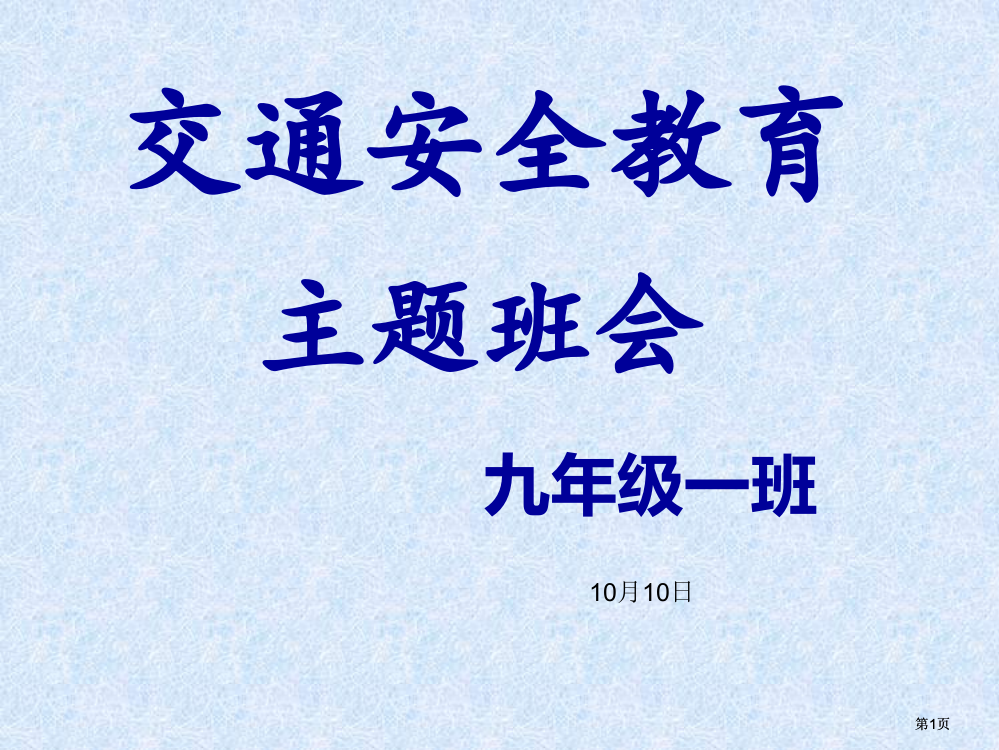 交通安全教育

主题班会

九年级一班

10月10日

第1页